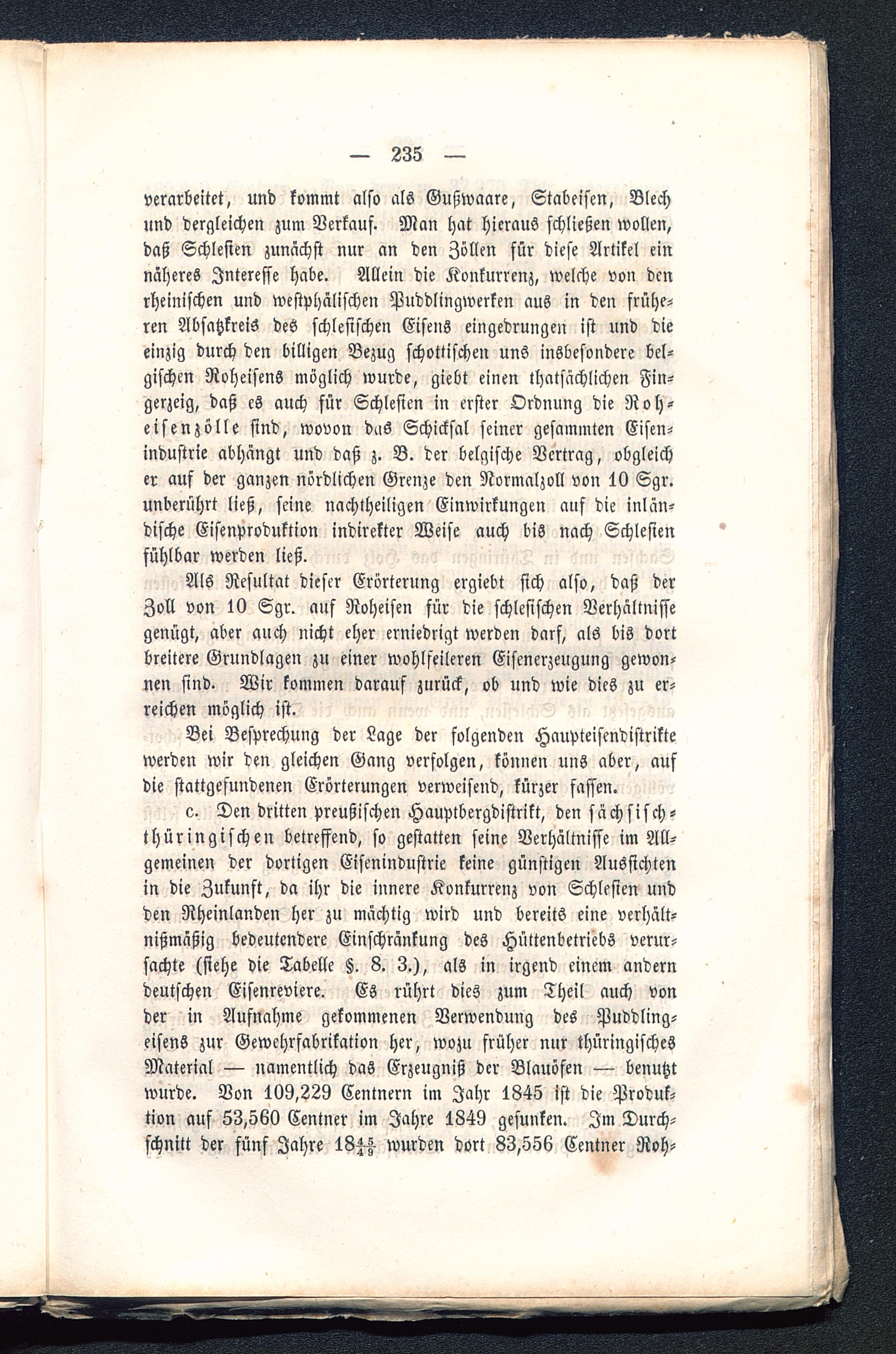 — 235 —

verarbeitet, und kommt also als Gußwaare, Stabeisen, Blech und dergleichen zum Verkauf. Man hat hieraus schließen wollen, daß Schlesien zunächst nur an den Zöllen für diese Artikel ein näheres Interesse habe. Allein die Konkurrenz, welche von den rheinischen und westphälischen Puddlingwerken aus in den früheren Absatzkreis des schlesischen Eisens eingedrungen ist und die einzig durch den billigen Bezug schottischen uns insbesondere belgischen Roheisens möglich wurde, giebt einen thatsächlichen Fingerzeig, daß es auch für Schlesien in erster Ordnung die Roheisenzölle sind, wovon das Schicksal seiner gesammten Eisenindustrie abhängt und daß z. B. der belgische Vertrag, obgleich er auf der ganzen nördlichen Grenze den Normalzoll von 10 Sgr. unberührt ließ, seine nachtheiligen Einwirkungen auf die inländische Eisenproduktion indirekter Weise auch bis nach Schlesien fühlbar werden ließ.

Als Resultat dieser Erörterung ergiebt sich also, daß der Zoll von 10 Sgr. auf Roheisen für die schlesischen Verhältnisse genügt, aber auch nicht eher erniedrigt werden darf, als bis dort breitere Grundlagen zu einer wohlfeileren Eisenerzeugung gewonnen sind. Wir kommen darauf zurück, ob und wie dies zu erreichen möglich ist.

Bei Besprechung der Lage der folgenden Haupteisendistrikte werden wir den gleichen Gang verfolgen, können uns aber, auf die stattgefundenen Erörterungen verweisend, kürzer fassen.

c. Den dritten preußischen Hauptbergdistrikt, den sächsisch-thüringischen betreffend, so gestatten seine Verhältnisse im Allgemeinen der dortigen Eisenindustrie keine günstigen Aussichten in die Zukunft, da ihr die innere Konkurrenz von Schlesien und den Rheinlanden her zu mächtig wird und bereits eine verhältnißmäßig bedeutendere Einschränkung des Hüttenbetriebs verursachte (siehe die Tabelle §. 8. 3.), als in irgend einem andern deutschen Eisenreviere. Es rührt dies zum Theil auch von der in Aufnahme gekommenen Verwendung des Puddlingeisens zur Gewehrfabrikation her, wozu früher nur thüringisches Material — namentlich das Erzeugniß der Blauöfen — benutzt wurde. Von 109,229 Centnern im Jahr 1845 ist die Produktion auf 53,560 Centner im Jahre 1849 gesunken. Im Durchschnitt der fünf Jahre $18\frac{45}{49}$ wurden dort 83,556 Centner Roh-